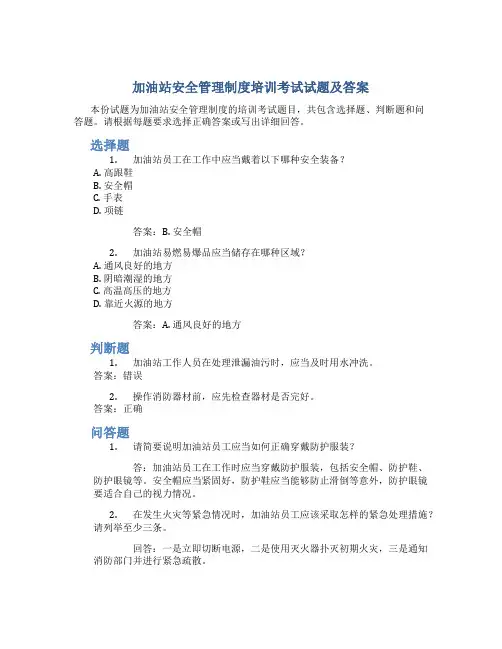 加油站安全管理制度培训考试试题及答案

本份试题为加油站安全管理制度的培训考试题目，共包含选择题、判断题和问答题。请根据每题要求选择正确答案或写出详细回答。

选择题

1. 加油站员工在工作中应当戴着以下哪种安全装备？

A. 高跟鞋
B. 安全帽
C. 手表
D. 项链

答案：B. 安全帽

2. 加油站易燃易爆品应当储存在哪种区域？

A. 通风良好的地方
B. 阴暗潮湿的地方
C. 高温高压的地方
D. 靠近火源的地方

答案：A. 通风良好的地方

判断题

1. 加油站工作人员在处理泄漏油污时，应当及时用水冲洗。
答案：错误

2. 操作消防器材前，应先检查器材是否完好。
答案：正确

问答题

1. 请简要说明加油站员工应当如何正确穿戴防护服装？

答：加油站员工在工作时应当穿戴防护服装，包括安全帽、防护鞋、防护眼镜等。安全帽应当紧固好，防护鞋应当能够防止滑倒等意外，防护眼镜要适合自己的视力情况。

2. 在发生火灾等紧急情况时，加油站员工应该采取怎样的紧急处理措施？请列举至少三条。

回答：一是立即切断电源，二是使用灭火器扑灭初期火灾，三是通知消防部门并进行紧急疏散。